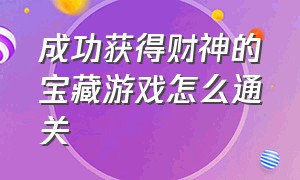 成功获得财神的宝藏游戏怎么通关